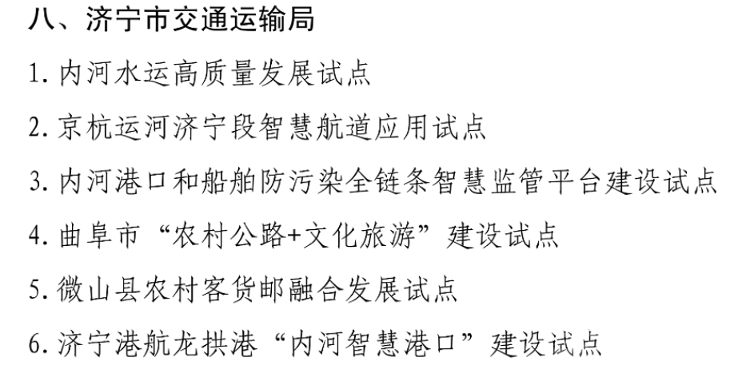 八、济宁市交通运输局

1. 内河水运高质量发展试点

2. 京杭运河济宁段智慧航道应用试点

3. 内河港口和船舶防污染全链条智慧监管平台建设试点

4. 曲阜市“农村公路+文化旅游”建设试点

5. 微山县农村客货邮融合发展试点

6. 济宁港航龙拱港“内河智慧港口”建设试点